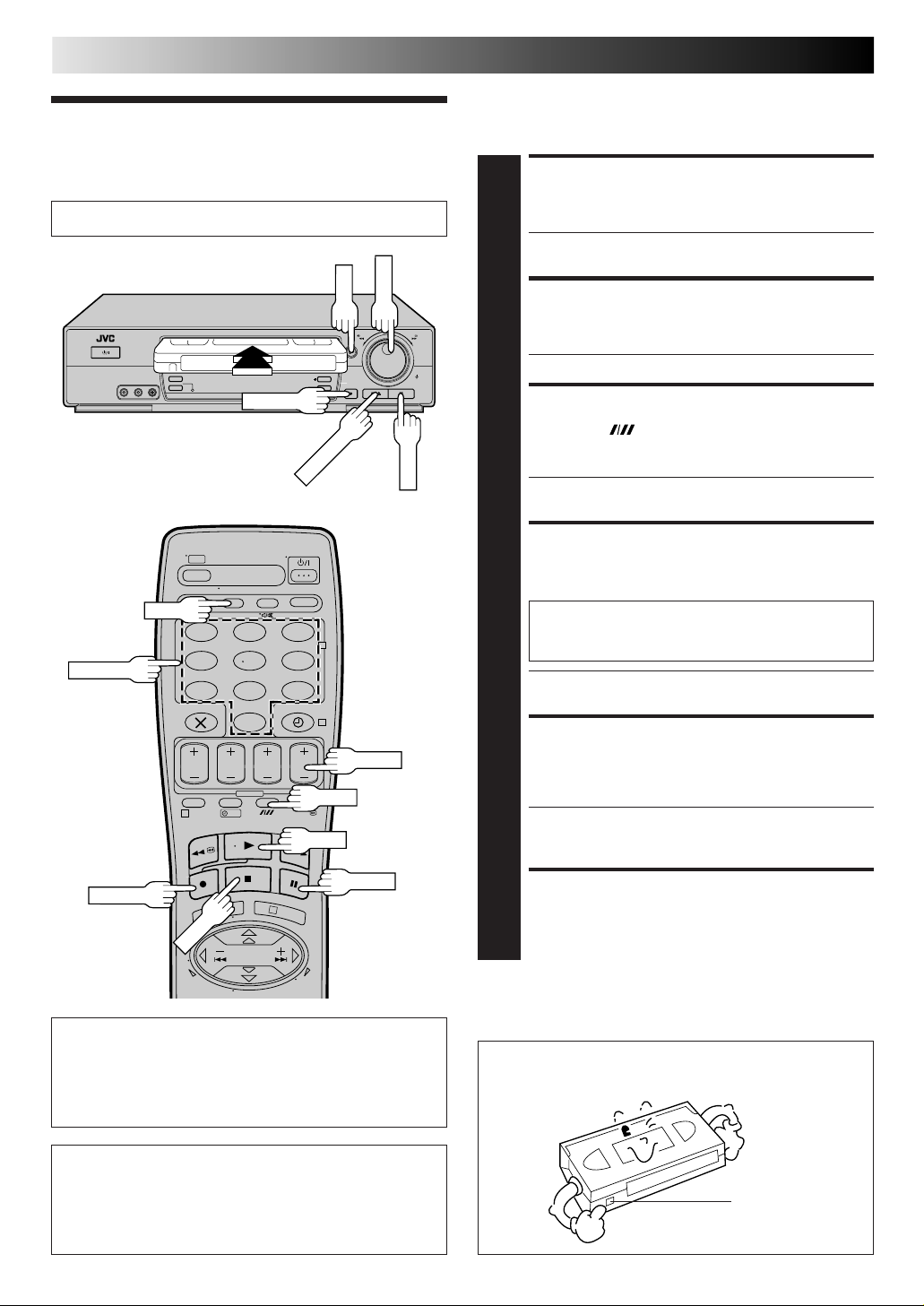 JVC